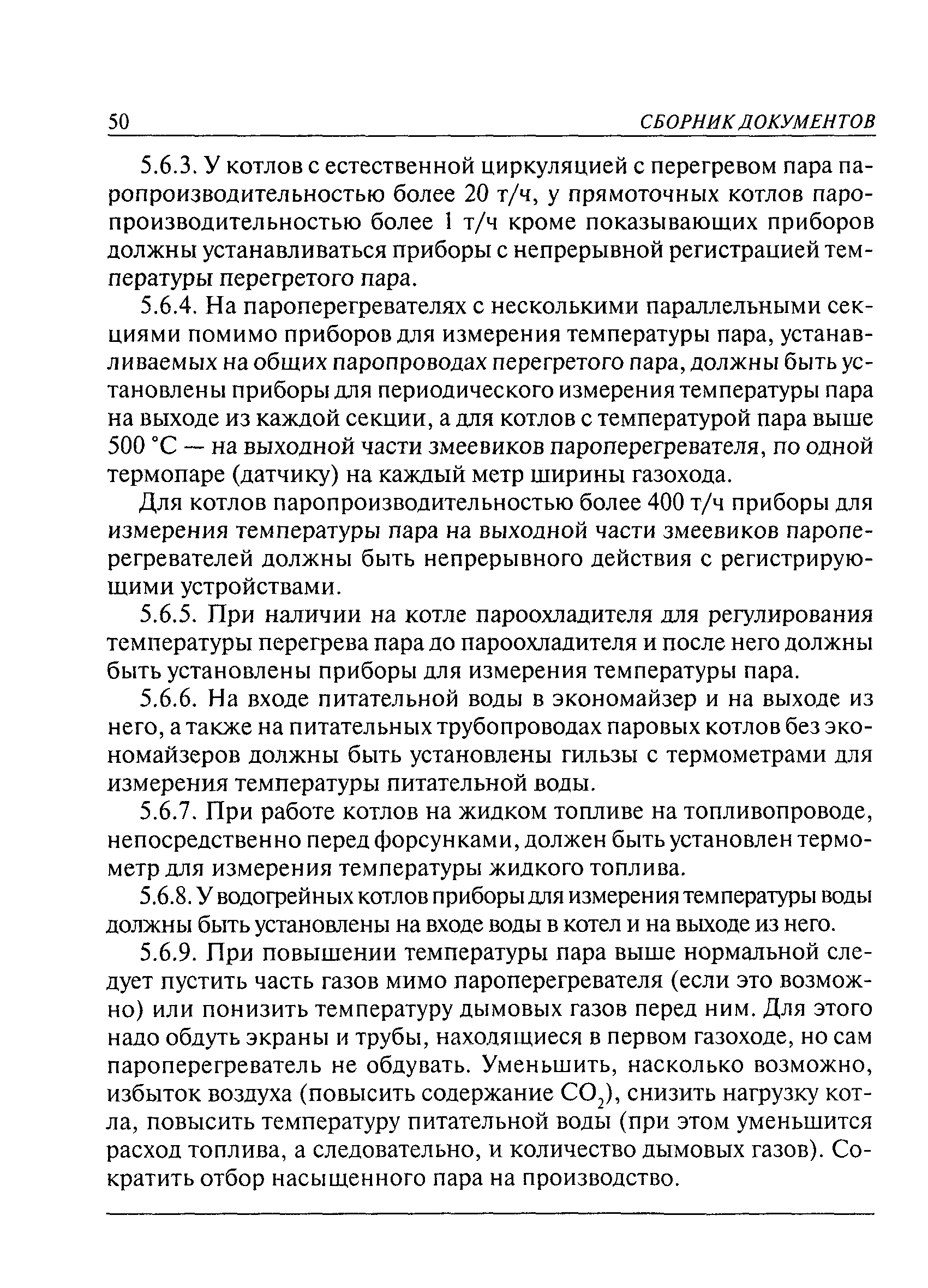 50 СБОРНИК ДОКУМЕНТОВ

5.6.3. У котлов с естественной циркуляцией с перегревом пара паропроизводительностью более 20 т/ч, у прямоточных котлов паропроизводительностью более 1 т/ч кроме показывающих приборов должны устанавливаться приборы с непрерывной регистрацией температуры перегретого пара.

5.6.4. На пароперегревателях с несколькими параллельными секциями помимо приборов для измерения температуры пара, устанавливаемых на общих паропроводах перегретого пара, должны быть установлены приборы для периодического измерения температуры пара на выходе из каждой секции, а для котлов с температурой пара выше 500 °С — на выходной части змеевиков пароперегревателя, по одной термопаре (датчику) на каждый метр ширины газохода.

Для котлов паропроизводительностью более 400 т/ч приборы для измерения температуры пара на выходной части змеевиков пароперегревателей должны быть непрерывного действия с регистрирующими устройствами.

5.6.5. При наличии на котле пароохладителя для регулирования температуры перегрева пара до пароохладителя и после него должны быть установлены приборы для измерения температуры пара.

5.6.6. На входе питательной воды в экономайзер и на выходе из него, а также на питательных трубопроводах паровых котлов без экономайзеров должны быть установлены гильзы с термометрами для измерения температуры питательной воды.

5.6.7. При работе котлов на жидком топливе на топливопроводе, непосредственно перед форсунками, должен быть установлен термометр для измерения температуры жидкого топлива.

5.6.8. У водогрейных котлов приборы для измерения температуры воды должны быть установлены на входе воды в котел и на выходе из него.

5.6.9. При повышении температуры пара выше нормальной следует пустить часть газов мимо пароперегревателя (если это возможно) или понизить температуру дымовых газов перед ним. Для этого надо обдуть экраны и трубы, находящиеся в первом газоходе, но сам пароперегреватель не обдувать. Уменьшить, насколько возможно, избыток воздуха (повысить содержание $CO_2$), снизить нагрузку котла, повысить температуру питательной воды (при этом уменьшится расход топлива, а следовательно, и количество дымовых газов). Сократить отбор насыщенного пара на производство.